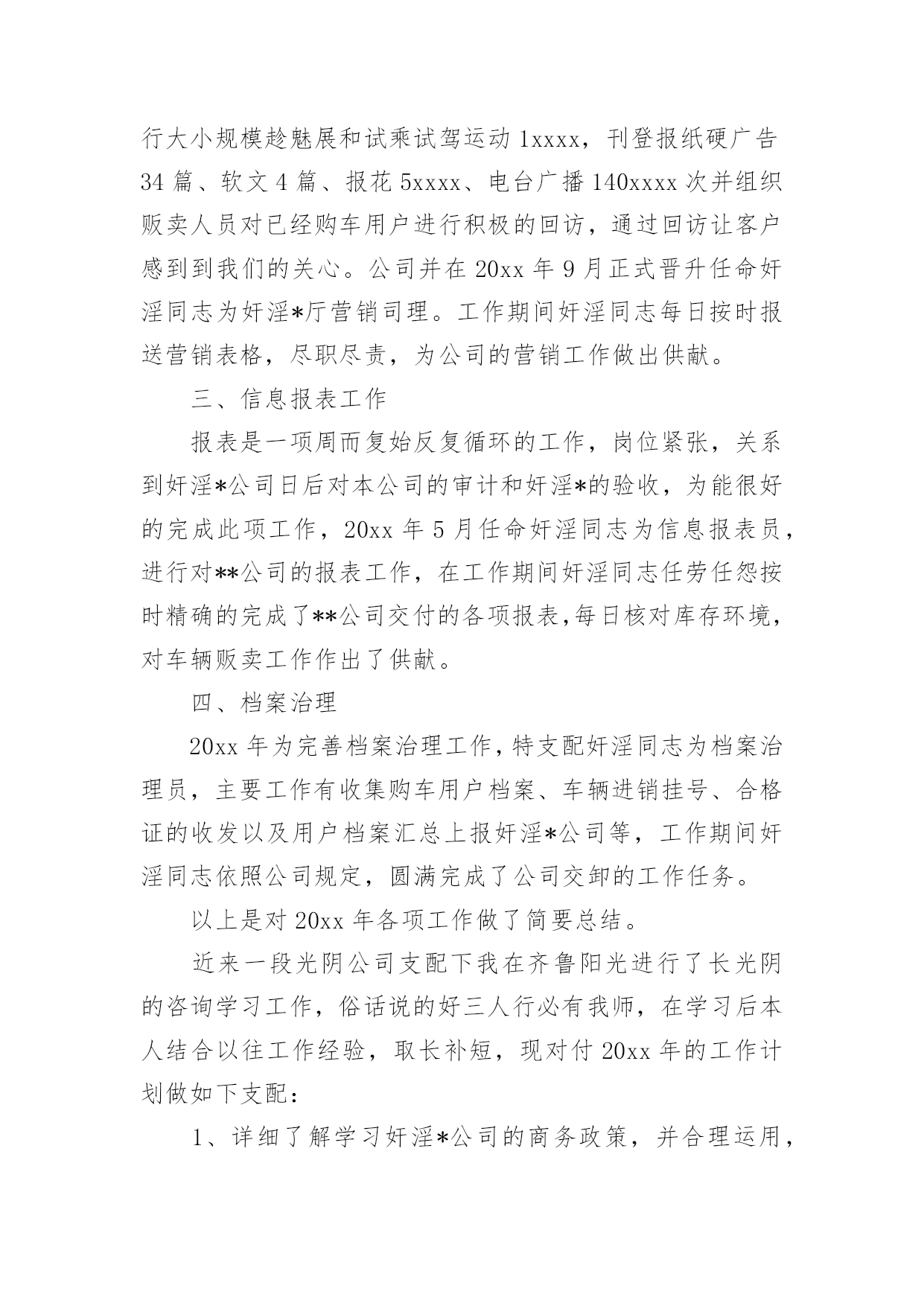 行大小规模趁魅展和试乘试驾运动 1xxxx，刊登报纸硬广告 34 篇、软文 4 篇、报花 5xxxx、电台广播 140xxxx 次并组织贩卖人员对已经购车用户进行积极的回访，通过回访让客户感到到我们的关心。公司并在 20xx 年 9 月正式晋升任命奸淫同志为奸淫*厅营销司理。工作期间奸淫同志每日按时报送营销表格，尽职尽责，为公司的营销工作做出供献。

三、信息报表工作

报表是一项周而复始反复循环的工作，岗位紧张，关系到奸淫*公司日后对本公司的审计和奸淫*的验收，为能很好的完成此项工作，20xx 年 5 月任命奸淫同志为信息报表员，进行对**公司的报表工作，在工作期间奸淫同志任劳任怨按时精确的完成了**公司交付的各项报表,每日核对库存环境，对车辆贩卖工作作出了供献。

四、档案治理

20xx 年为完善档案治理工作，特支配奸淫同志为档案治理员，主要工作有收集购车用户档案、车辆进销挂号、合格证的收发以及用户档案汇总上报奸淫*公司等，工作期间奸淫同志依照公司规定，圆满完成了公司交卸的工作任务。

以上是对 20xx 年各项工作做了简要总结。

近来一段光阴公司支配下我在齐鲁阳光进行了长光阴的咨询学习工作，俗话说的好三人行必有我师，在学习后本人结合以往工作经验，取长补短，现对付 20xx 年的工作计划做如下支配：

1、详细了解学习奸淫*公司的商务政策，并合理运用，